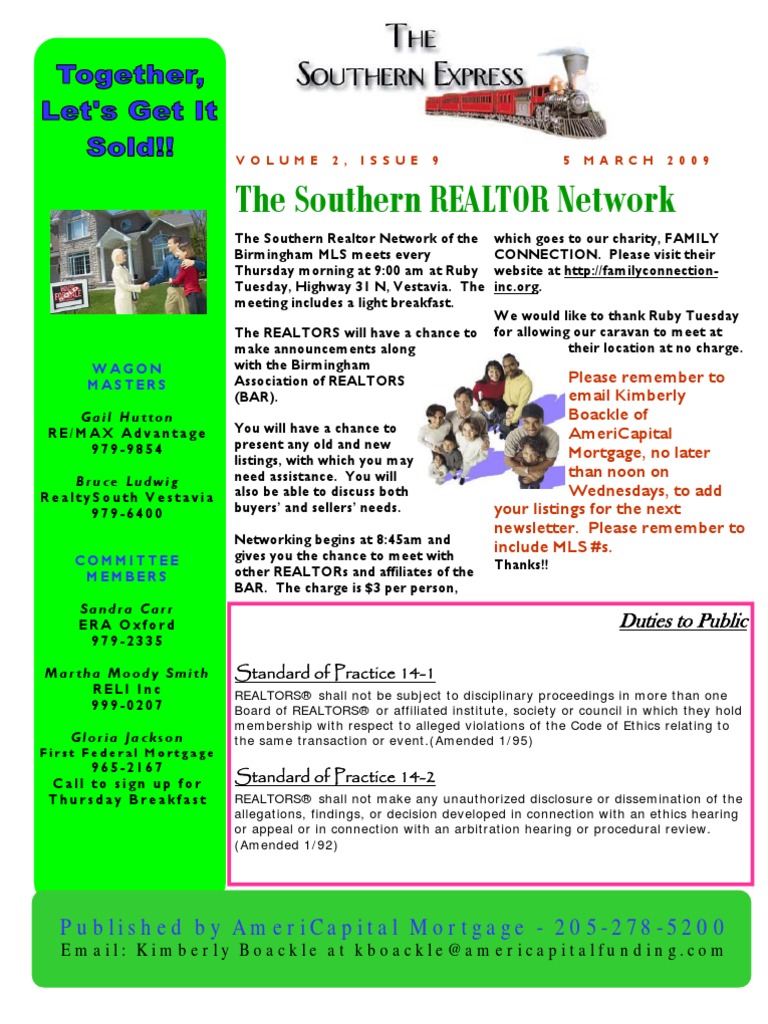 THE SOUTHERN EXPRESS

Together, Let's Get It Sold!!

WAGON MASTERS

Gail Hutton
RE/MAX Advantage
979-9854

Bruce Ludwig
RealtySouth Vestavia
979-6400

COMMITTEE MEMBERS

Sandra Carr
ERA Oxford
979-2335

Martha Moody Smith
RELI Inc
999-0207

Gloria Jackson
First Federal Mortgage
965-2167
Call to sign up for Thursday Breakfast

VOLUME 2, ISSUE 9

5 MARCH 2009

The Southern REALTOR Network

The Southern Realtor Network of the Birmingham MLS meets every Thursday morning at 9:00 am at Ruby Tuesday, Highway 31 N, Vestavia. The meeting includes a light breakfast.

The REALTORS will have a chance to make announcements along with the Birmingham Association of REALTORS (BAR).

You will have a chance to present any old and new listings, with which you may need assistance. You will also be able to discuss both buyers' and sellers' needs.

Networking begins at 8:45am and gives you the chance to meet with other REALTORs and affiliates of the BAR. The charge is $3 per person, which goes to our charity, FAMILY CONNECTION. Please visit their website at http://familyconnection-inc.org.

We would like to thank Ruby Tuesday for allowing our caravan to meet at their location at no charge.

Please remember to email Kimberly Boackle of AmeriCapital Mortgage, no later than noon on Wednesdays, to add your listings for the next newsletter. Please remember to include MLS #s.

Thanks!!

Duties to Public

Standard of Practice 14-1

REALTORS® shall not be subject to disciplinary proceedings in more than one Board of REALTORS® or affiliated institute, society or council in which they hold membership with respect to alleged violations of the Code of Ethics relating to the same transaction or event.(Amended 1/95)

Standard of Practice 14-2

REALTORS® shall not make any unauthorized disclosure or dissemination of the allegations, findings, or decision developed in connection with an ethics hearing or appeal or in connection with an arbitration hearing or procedural review. (Amended 1/92)

Published by AmeriCapital Mortgage - 205-278-5200
Email: Kimberly Boackle at kboackle@americapitalfunding.com